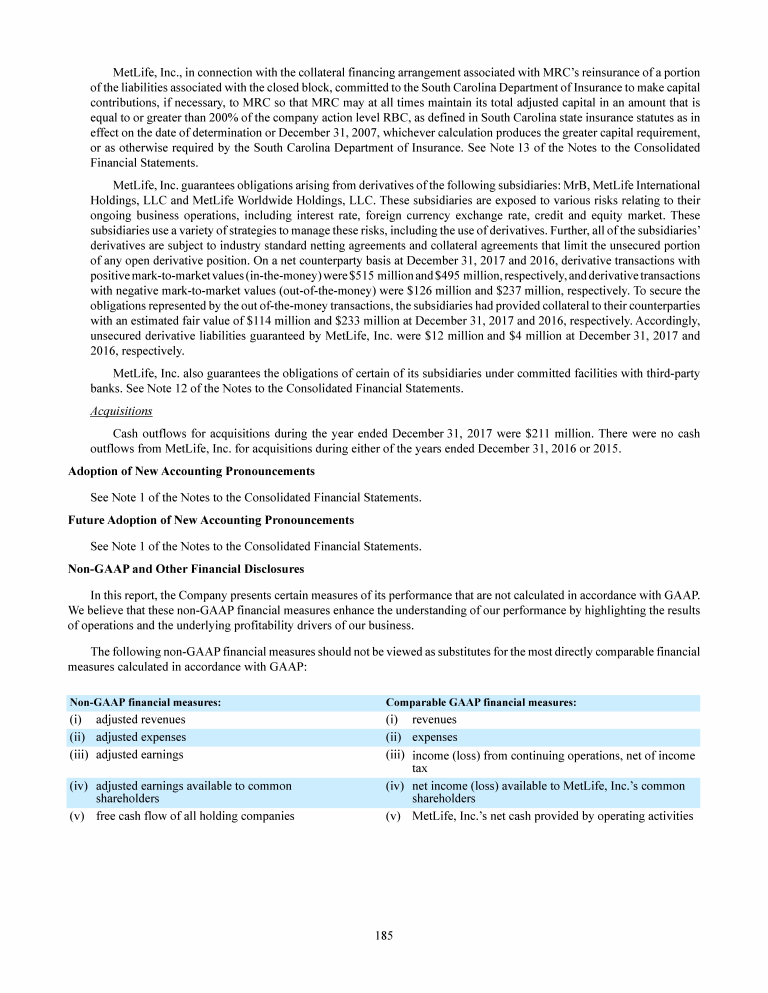 MetLife, Inc., in connection with the collateral financing arrangement associated with MRC's reinsurance of a portion of the liabilities associated with the closed block, committed to the South Carolina Department of Insurance to make capital contributions, if necessary, to MRC so that MRC may at all times maintain its total adjusted capital in an amount that is equal to or greater than 200% of the company action level RBC, as defined in South Carolina state insurance statutes as in effect on the date of determination or December 31, 2007, whichever calculation produces the greater capital requirement, or as otherwise required by the South Carolina Department of Insurance. See Note 13 of the Notes to the Consolidated Financial Statements.

MetLife, Inc. guarantees obligations arising from derivatives of the following subsidiaries: MrB, MetLife International Holdings, LLC and MetLife Worldwide Holdings, LLC. These subsidiaries are exposed to various risks relating to their ongoing business operations, including interest rate, foreign currency exchange rate, credit and equity market. These subsidiaries use a variety of strategies to manage these risks, including the use of derivatives. Further, all of the subsidiaries' derivatives are subject to industry standard netting agreements and collateral agreements that limit the unsecured portion of any open derivative position. On a net counterparty basis at December 31, 2017 and 2016, derivative transactions with positive mark-to-market values (in-the-money) were $515 million and $495 million, respectively, and derivative transactions with negative mark-to-market values (out-of-the-money) were $126 million and $237 million, respectively. To secure the obligations represented by the out of-the-money transactions, the subsidiaries had provided collateral to their counterparties with an estimated fair value of $114 million and $233 million at December 31, 2017 and 2016, respectively. Accordingly, unsecured derivative liabilities guaranteed by MetLife, Inc. were $12 million and $4 million at December 31, 2017 and 2016, respectively.

MetLife, Inc. also guarantees the obligations of certain of its subsidiaries under committed facilities with third-party banks. See Note 12 of the Notes to the Consolidated Financial Statements.

Acquisitions

Cash outflows for acquisitions during the year ended December 31, 2017 were $211 million. There were no cash outflows from MetLife, Inc. for acquisitions during either of the years ended December 31, 2016 or 2015.

Adoption of New Accounting Pronouncements

See Note 1 of the Notes to the Consolidated Financial Statements.

Future Adoption of New Accounting Pronouncements

See Note 1 of the Notes to the Consolidated Financial Statements.

Non-GAAP and Other Financial Disclosures

In this report, the Company presents certain measures of its performance that are not calculated in accordance with GAAP. We believe that these non-GAAP financial measures enhance the understanding of our performance by highlighting the results of operations and the underlying profitability drivers of our business.

The following non-GAAP financial measures should not be viewed as substitutes for the most directly comparable financial measures calculated in accordance with GAAP:

| Non-GAAP financial measures: | Comparable GAAP financial measures: |
|---|---|
| (i) adjusted revenues | (i) revenues |
| (ii) adjusted expenses | (ii) expenses |
| (iii) adjusted earnings | (iii) income (loss) from continuing operations, net of income tax |
| (iv) adjusted earnings available to common shareholders | (iv) net income (loss) available to MetLife, Inc.'s common shareholders |
| (v) free cash flow of all holding companies | (v) MetLife, Inc.'s net cash provided by operating activities |

185